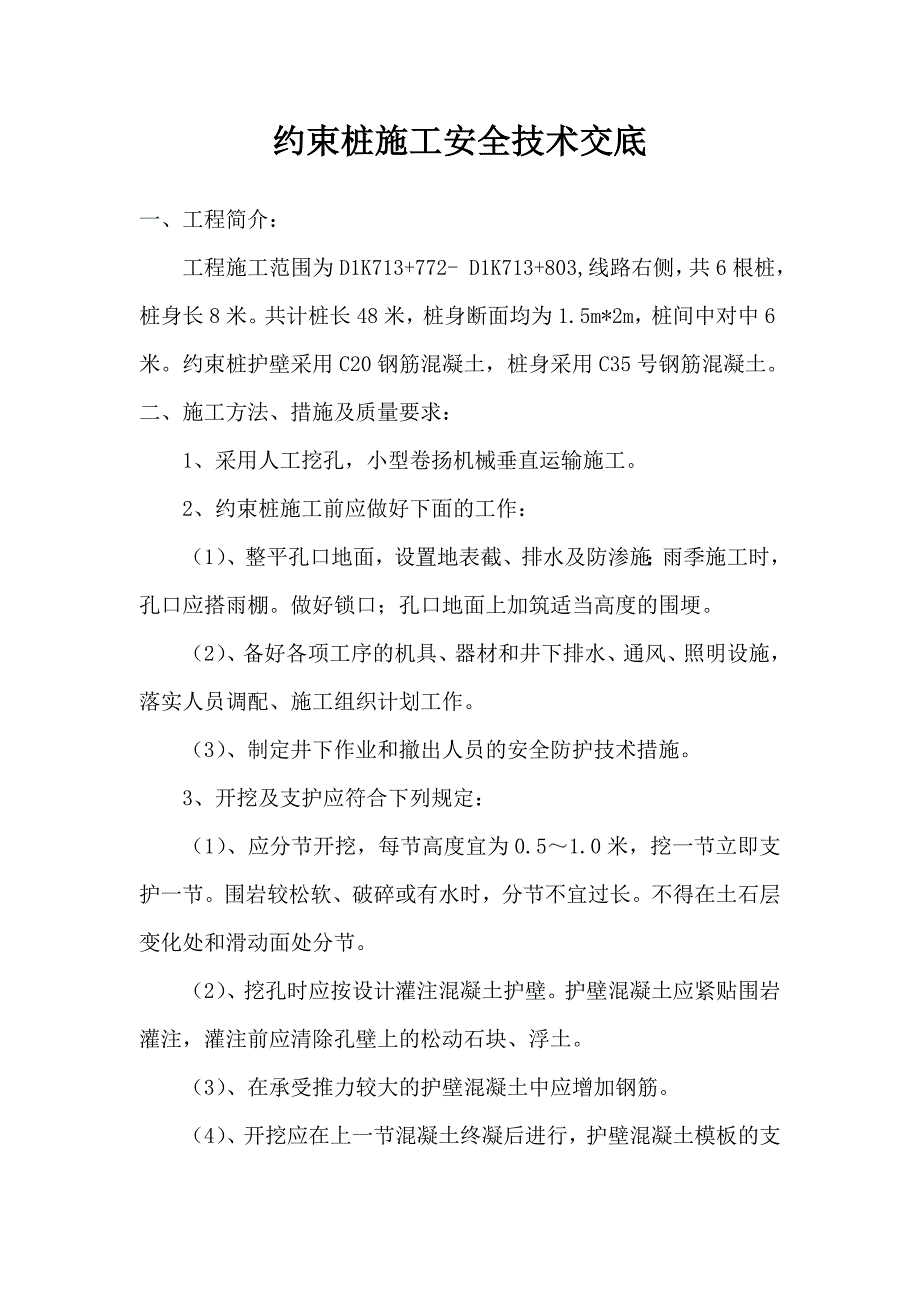 约束桩施工安全技术交底

一、工程简介：

工程施工范围为 D1K713+772- D1K713+803,线路右侧，共 6 根桩，桩身长 8 米。共计桩长 48 米，桩身断面均为 1.5m*2m，桩间中对中 6 米。约束桩护壁采用 C20 钢筋混凝土，桩身采用 C35 号钢筋混凝土。

二、施工方法、措施及质量要求：

1、采用人工挖孔，小型卷扬机械垂直运输施工。

2、约束桩施工前应做好下面的工作：

（1）、整平孔口地面，设置地表截、排水及防渗施;雨季施工时，孔口应搭雨棚。做好锁口；孔口地面上加筑适当高度的围埂。

（2）、备好各项工序的机具、器材和井下排水、通风、照明设施，落实人员调配、施工组织计划工作。

（3）、制定井下作业和撤出人员的安全防护技术措施。

3、开挖及支护应符合下列规定：

（1）、应分节开挖，每节高度宜为 0.5～1.0 米，挖一节立即支护一节。围岩较松软、破碎或有水时，分节不宜过长。不得在土石层变化处和滑动面处分节。

（2）、挖孔时应按设计灌注混凝土护壁。护壁混凝土应紧贴围岩灌注，灌注前应清除孔壁上的松动石块、浮土。

（3）、在承受推力较大的护壁混凝土中应增加钢筋。

（4）、开挖应在上一节混凝土终凝后进行，护壁混凝土模板的支